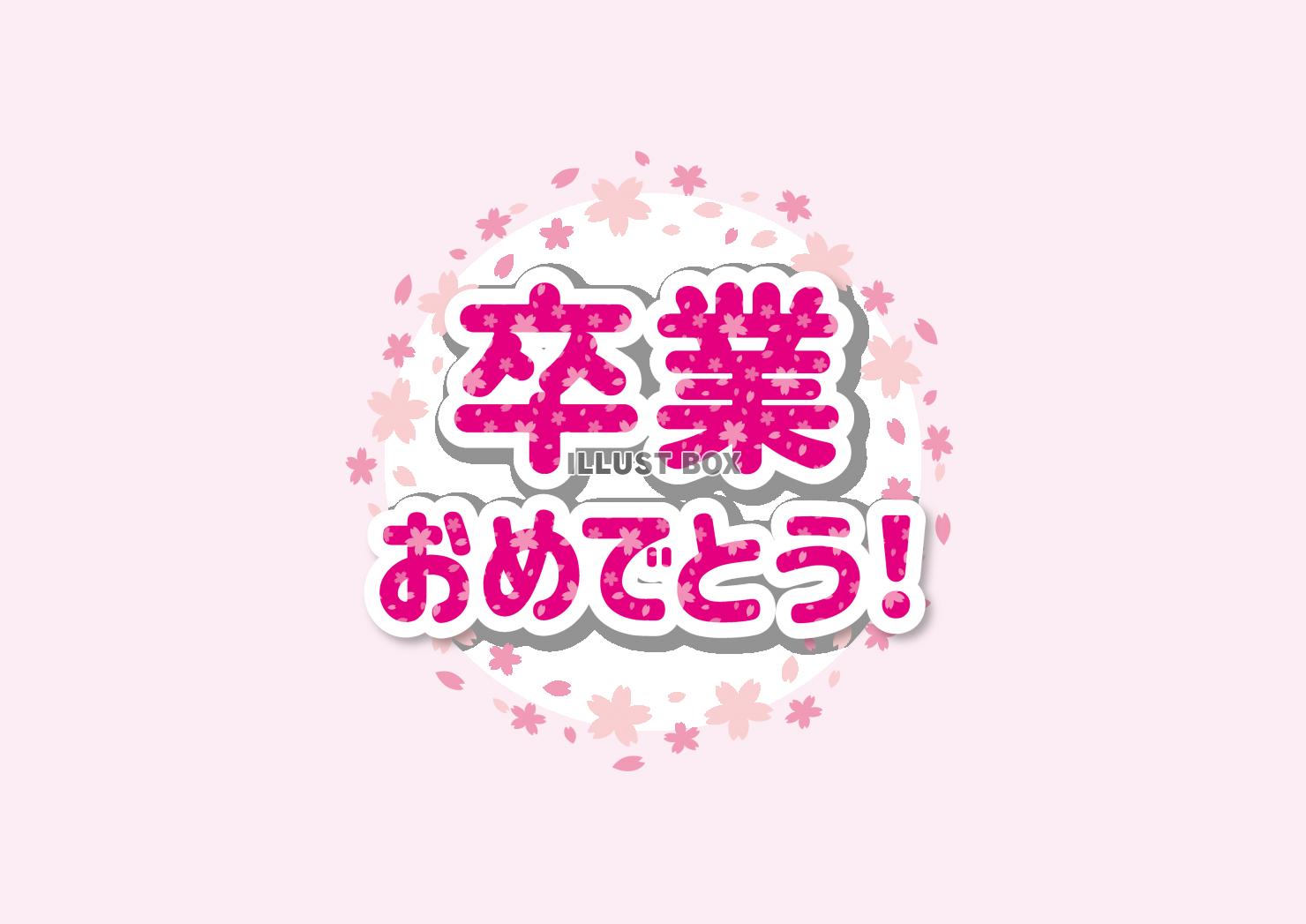 卒業
ILLUST BOX
おめでとう!